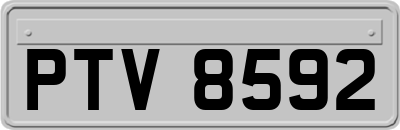 PTV 8592